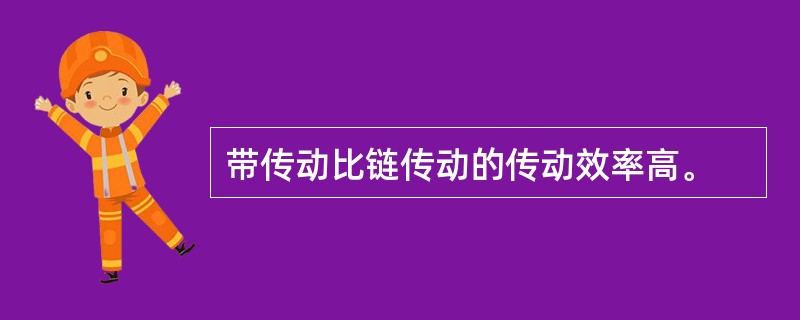 带传动比链传动的传动效率高。